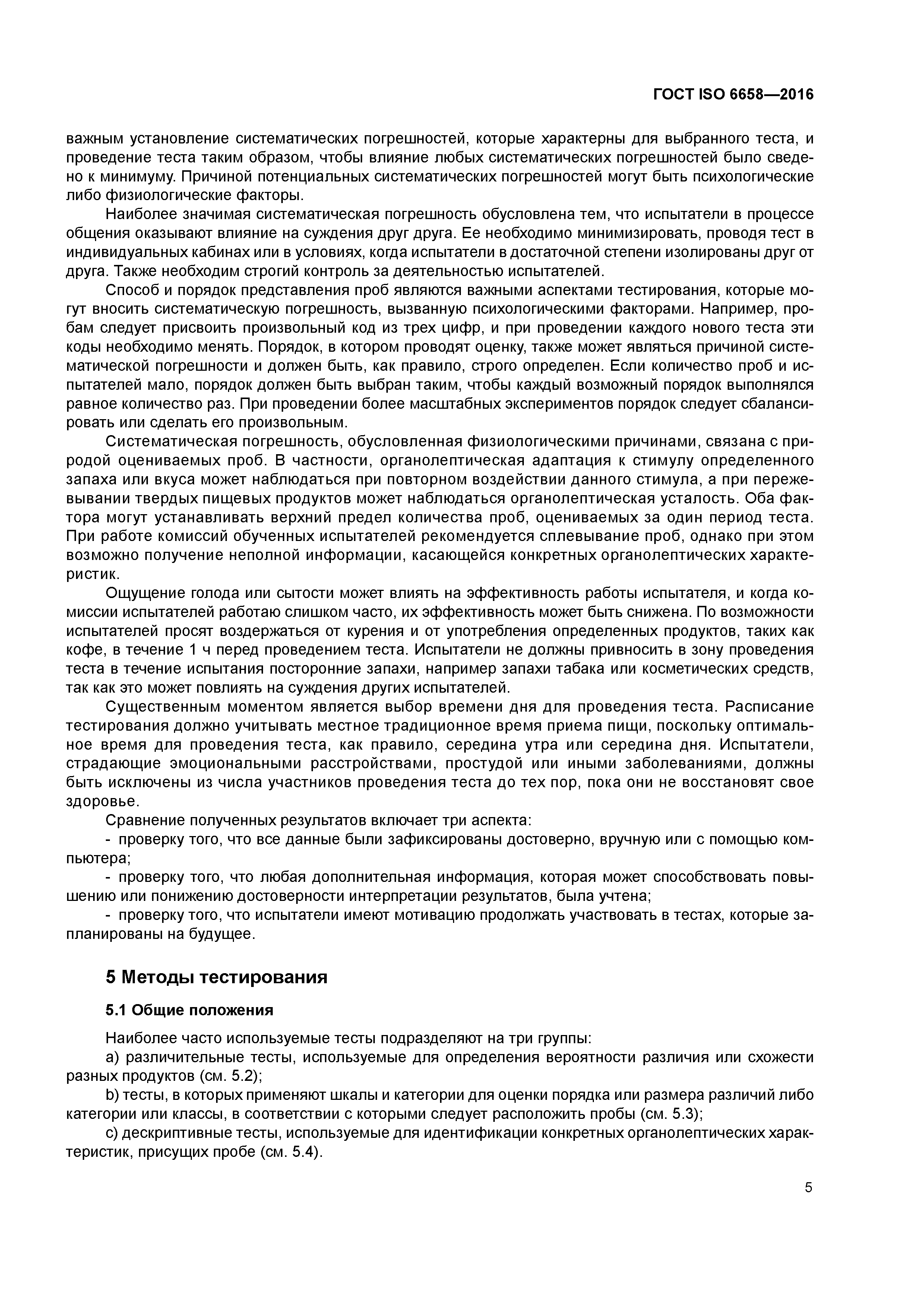 ГОСТ ISO 6658—2016

важным установление систематических погрешностей, которые характерны для выбранного теста, и проведение теста таким образом, чтобы влияние любых систематических погрешностей было сведено к минимуму. Причиной потенциальных систематических погрешностей могут быть психологические либо физиологические факторы.

Наиболее значимая систематическая погрешность обусловлена тем, что испытатели в процессе общения оказывают влияние на суждения друг друга. Ее необходимо минимизировать, проводя тест в индивидуальных кабинах или в условиях, когда испытатели в достаточной степени изолированы друг от друга. Также необходим строгий контроль за деятельностью испытателей.

Способ и порядок представления проб являются важными аспектами тестирования, которые могут вносить систематическую погрешность, вызванную психологическими факторами. Например, пробам следует присвоить произвольный код из трех цифр, и при проведении каждого нового теста эти коды необходимо менять. Порядок, в котором проводят оценку, также может являться причиной систематической погрешности и должен быть, как правило, строго определен. Если количество проб и испытателей мало, порядок должен быть выбран таким, чтобы каждый возможный порядок выполнялся равное количество раз. При проведении более масштабных экспериментов порядок следует сбалансировать или сделать его произвольным.

Систематическая погрешность, обусловленная физиологическими причинами, связана с природой оцениваемых проб. В частности, органолептическая адаптация к стимулу определенного запаха или вкуса может наблюдаться при повторном воздействии данного стимула, а при пережевывании твердых пищевых продуктов может наблюдаться органолептическая усталость. Оба фактора могут устанавливать верхний предел количества проб, оцениваемых за один период теста. При работе комиссий обученных испытателей рекомендуется сплевывание проб, однако при этом возможно получение неполной информации, касающейся конкретных органолептических характеристик.

Ощущение голода или сытости может влиять на эффективность работы испытателя, и когда комиссии испытателей работаю слишком часто, их эффективность может быть снижена. По возможности испытателей просят воздержаться от курения и от употребления определенных продуктов, таких как кофе, в течение 1 ч перед проведением теста. Испытатели не должны привносить в зону проведения теста в течение испытания посторонние запахи, например запахи табака или косметических средств, так как это может повлиять на суждения других испытателей.

Существенным моментом является выбор времени дня для проведения теста. Расписание тестирования должно учитывать местное традиционное время приема пищи, поскольку оптимальное время для проведения теста, как правило, середина утра или середина дня. Испытатели, страдающие эмоциональными расстройствами, простудой или иными заболеваниями, должны быть исключены из числа участников проведения теста до тех пор, пока они не восстановят свое здоровье.

Сравнение полученных результатов включает три аспекта:

- проверку того, что все данные были зафиксированы достоверно, вручную или с помощью компьютера;

- проверку того, что любая дополнительная информация, которая может способствовать повышению или понижению достоверности интерпретации результатов, была учтена;

- проверку того, что испытатели имеют мотивацию продолжать участвовать в тестах, которые запланированы на будущее.

5 Методы тестирования

5.1 Общие положения

Наиболее часто используемые тесты подразделяют на три группы:

a) различительные тесты, используемые для определения вероятности различия или схожести разных продуктов (см. 5.2);

b) тесты, в которых применяют шкалы и категории для оценки порядка или размера различий либо категории или классы, в соответствии с которыми следует расположить пробы (см. 5.3);

c) дескриптивные тесты, используемые для идентификации конкретных органолептических характеристик, присущих пробе (см. 5.4).

5